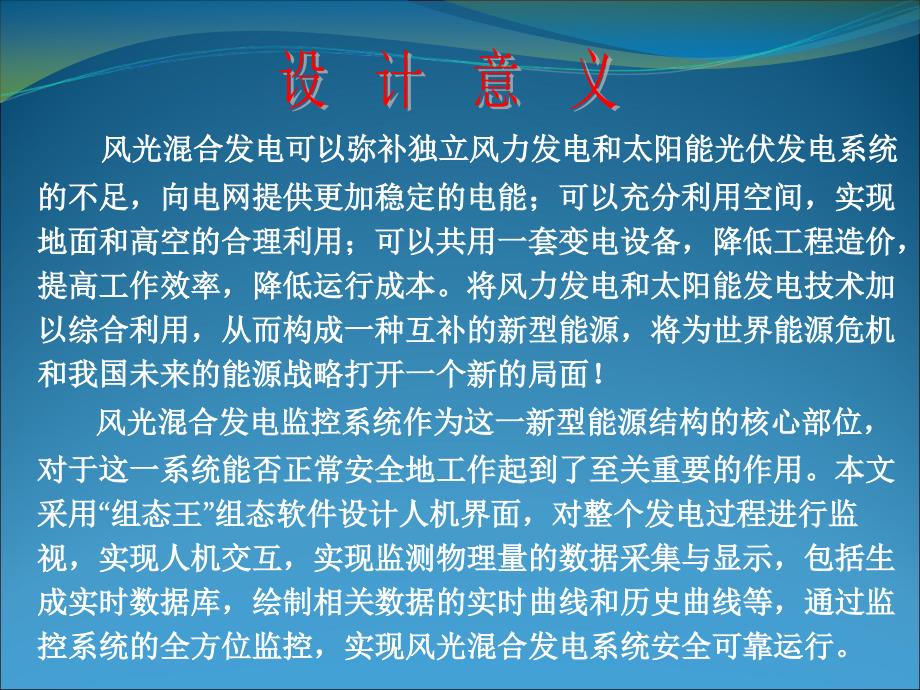 设 计 意 义

风光混合发电可以弥补独立风力发电和太阳能光伏发电系统的不足，向电网提供更加稳定的电能；可以充分利用空间，实现地面和高空的合理利用；可以共用一套变电设备，降低工程造价，提高工作效率，降低运行成本。将风力发电和太阳能发电技术加以综合利用，从而构成一种互补的新型能源，将为世界能源危机和我国未来的能源战略打开一个新的局面！

风光混合发电监控系统作为这一新型能源结构的核心部位，对于这一系统能否正常安全地工作起到了至关重要的作用。本文采用“组态王”组态软件设计人机界面，对整个发电过程进行监视，实现人机交互，实现监测物理量的数据采集与显示，包括生成实时数据库，绘制相关数据的实时曲线和历史曲线等，通过监控系统的全方位监控，实现风光混合发电系统安全可靠运行。